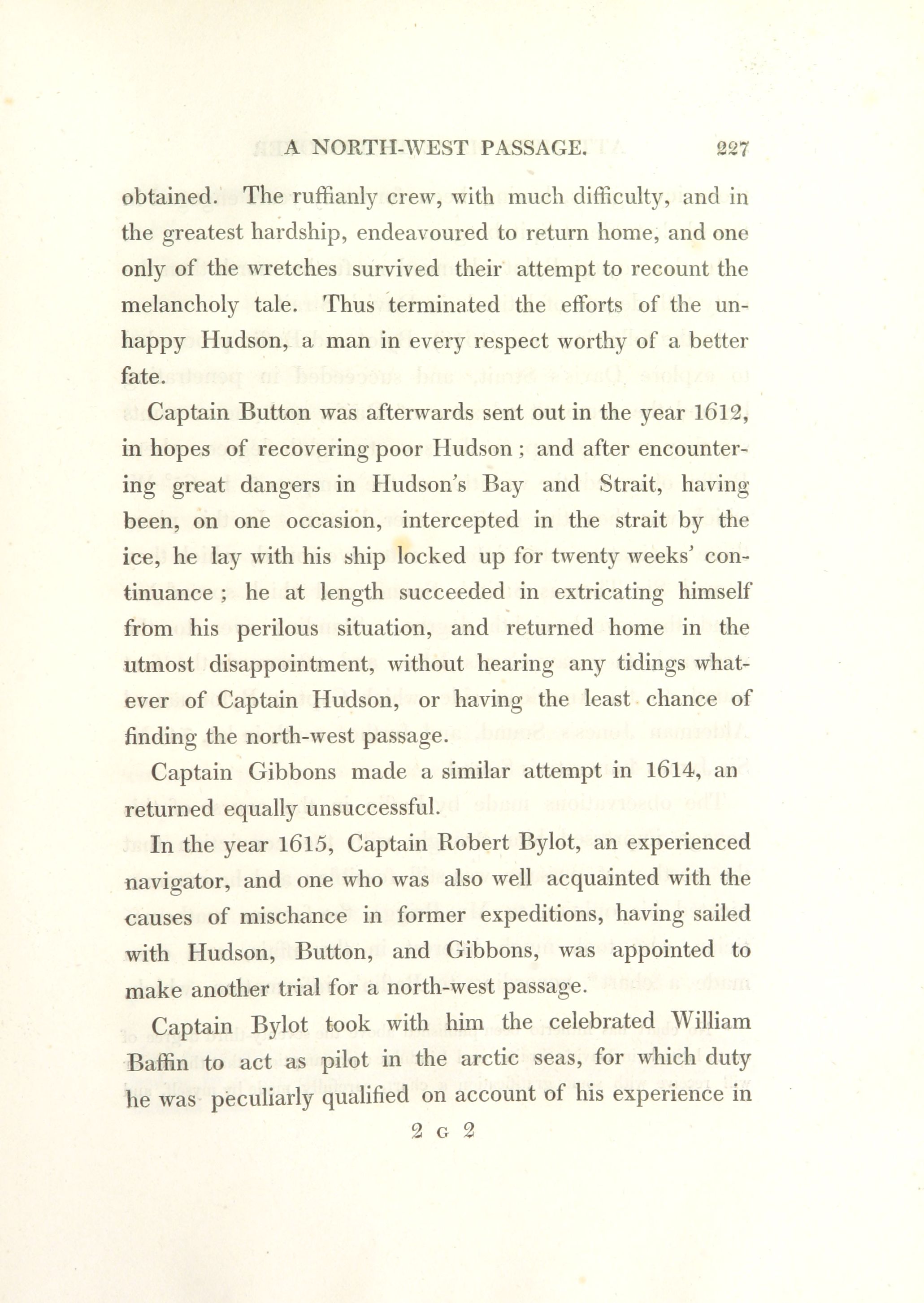 A NORTH-WEST PASSAGE. 227

obtained. The ruffianly crew, with much difficulty, and in the greatest hardship, endeavoured to return home, and one only of the wretches survived their attempt to recount the melancholy tale. Thus terminated the efforts of the unhappy Hudson, a man in every respect worthy of a better fate.

Captain Button was afterwards sent out in the year 1612, in hopes of recovering poor Hudson; and after encountering great dangers in Hudson's Bay and Strait, having been, on one occasion, intercepted in the strait by the ice, he lay with his ship locked up for twenty weeks' continuance; he at length succeeded in extricating himself from his perilous situation, and returned home in the utmost disappointment, without hearing any tidings whatever of Captain Hudson, or having the least chance of finding the north-west passage.

Captain Gibbons made a similar attempt in 1614, an returned equally unsuccessful.

In the year 1615, Captain Robert Bylot, an experienced navigator, and one who was also well acquainted with the causes of mischance in former expeditions, having sailed with Hudson, Button, and Gibbons, was appointed to make another trial for a north-west passage.

Captain Bylot took with him the celebrated William Baffin to act as pilot in the arctic seas, for which duty he was peculiarly qualified on account of his experience in

2 G 2